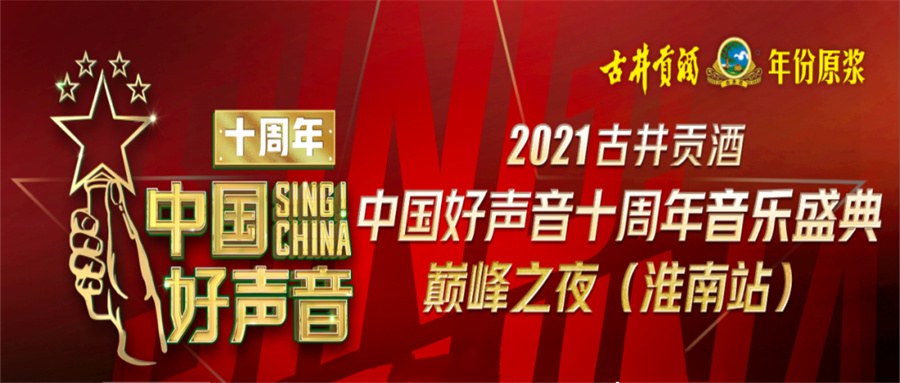 古井貢酒 年份原浆

十周年
中国好声音
SING! CHINA

2021古井贡酒
中国好声音十周年音乐盛典
巅峰之夜（淮南站）